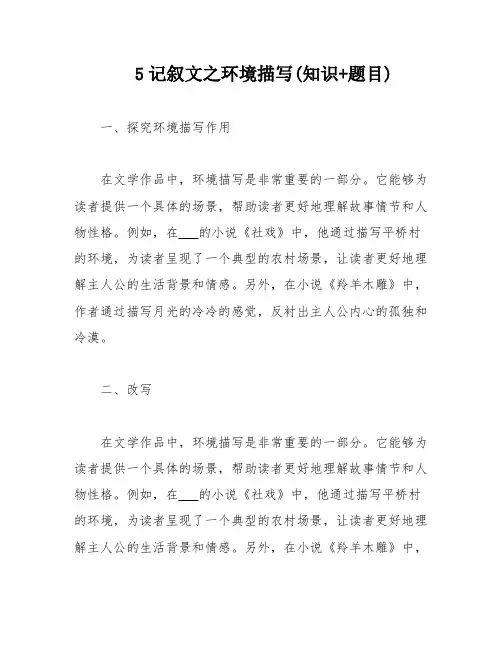 5 记叙文之环境描写(知识+题目)

一、探究环境描写作用

在文学作品中，环境描写是非常重要的一部分。它能够为读者提供一个具体的场景，帮助读者更好地理解故事情节和人物性格。例如，在___的小说《社戏》中，他通过描写平桥村的环境，为读者呈现了一个典型的农村场景，让读者更好地理解主人公的生活背景和情感。另外，在小说《羚羊木雕》中，作者通过描写月光的冷冷的感觉，反衬出主人公内心的孤独和冷漠。

二、改写

在文学作品中，环境描写是非常重要的一部分。它能够为读者提供一个具体的场景，帮助读者更好地理解故事情节和人物性格。例如，在___的小说《社戏》中，他通过描写平桥村的环境，为读者呈现了一个典型的农村场景，让读者更好地理解主人公的生活背景和情感。另外，在小说《羚羊木雕》中，